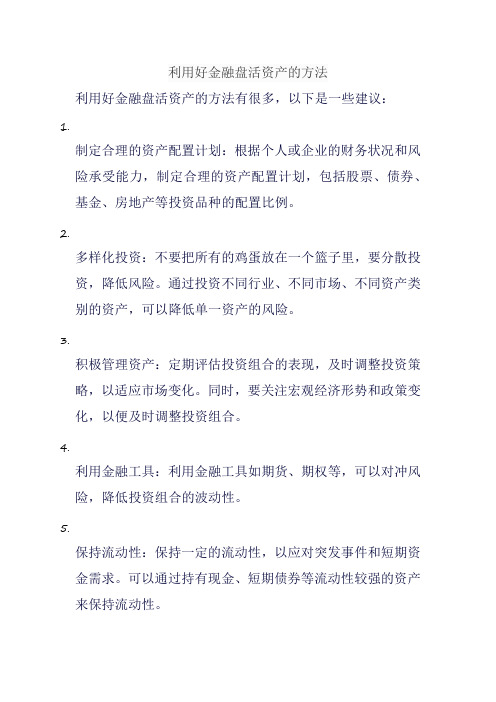 利用好金融盘活资产的方法

利用好金融盘活资产的方法有很多，以下是一些建议：

1.

制定合理的资产配置计划：根据个人或企业的财务状况和风险承受能力，制定合理的资产配置计划，包括股票、债券、基金、房地产等投资品种的配置比例。

2.

多样化投资：不要把所有的鸡蛋放在一个篮子里，要分散投资，降低风险。通过投资不同行业、不同市场、不同资产类别的资产，可以降低单一资产的风险。

3.

积极管理资产：定期评估投资组合的表现，及时调整投资策略，以适应市场变化。同时，要关注宏观经济形势和政策变化，以便及时调整投资组合。

4.

利用金融工具：利用金融工具如期货、期权等，可以对冲风险，降低投资组合的波动性。

5.

保持流动性：保持一定的流动性，以应对突发事件和短期资金需求。可以通过持有现金、短期债券等流动性较强的资产来保持流动性。